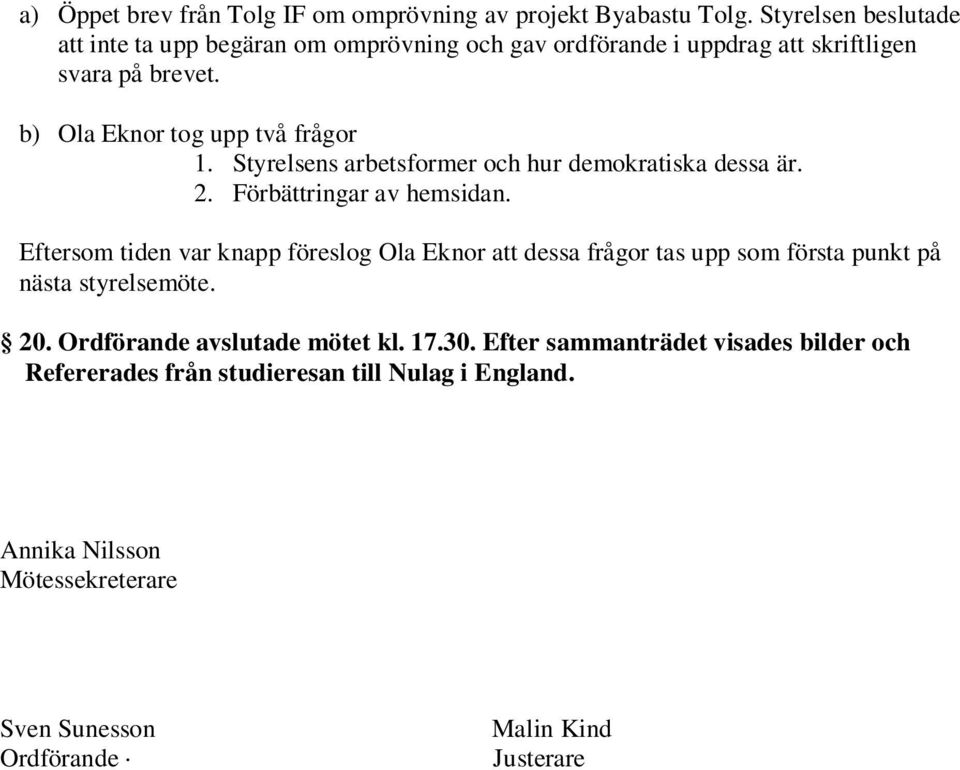 a) Öppet brev från Tolg IF om omprövning av projekt Byabastu Tolg. Styrelsen beslutade att inte ta upp begäran om omprövning och gav ordförande i uppdrag att skriftligen svara på brevet.

b) Ola Eknor tog upp två frågor
1. Styrelsens arbetsformer och hur demokratiska dessa är.
2. Förbättringar av hemsidan.

Eftersom tiden var knapp föreslog Ola Eknor att dessa frågor tas upp som första punkt på nästa styrelsemöte.

§ 20. Ordförande avslutade mötet kl. 17.30. Efter sammanträdet visades bilder och Refererades från studieresan till Nulag i England.

Annika Nilsson
Mötessekreterare

Sven Sunesson
Ordförande ·

Malin Kind
Justerare